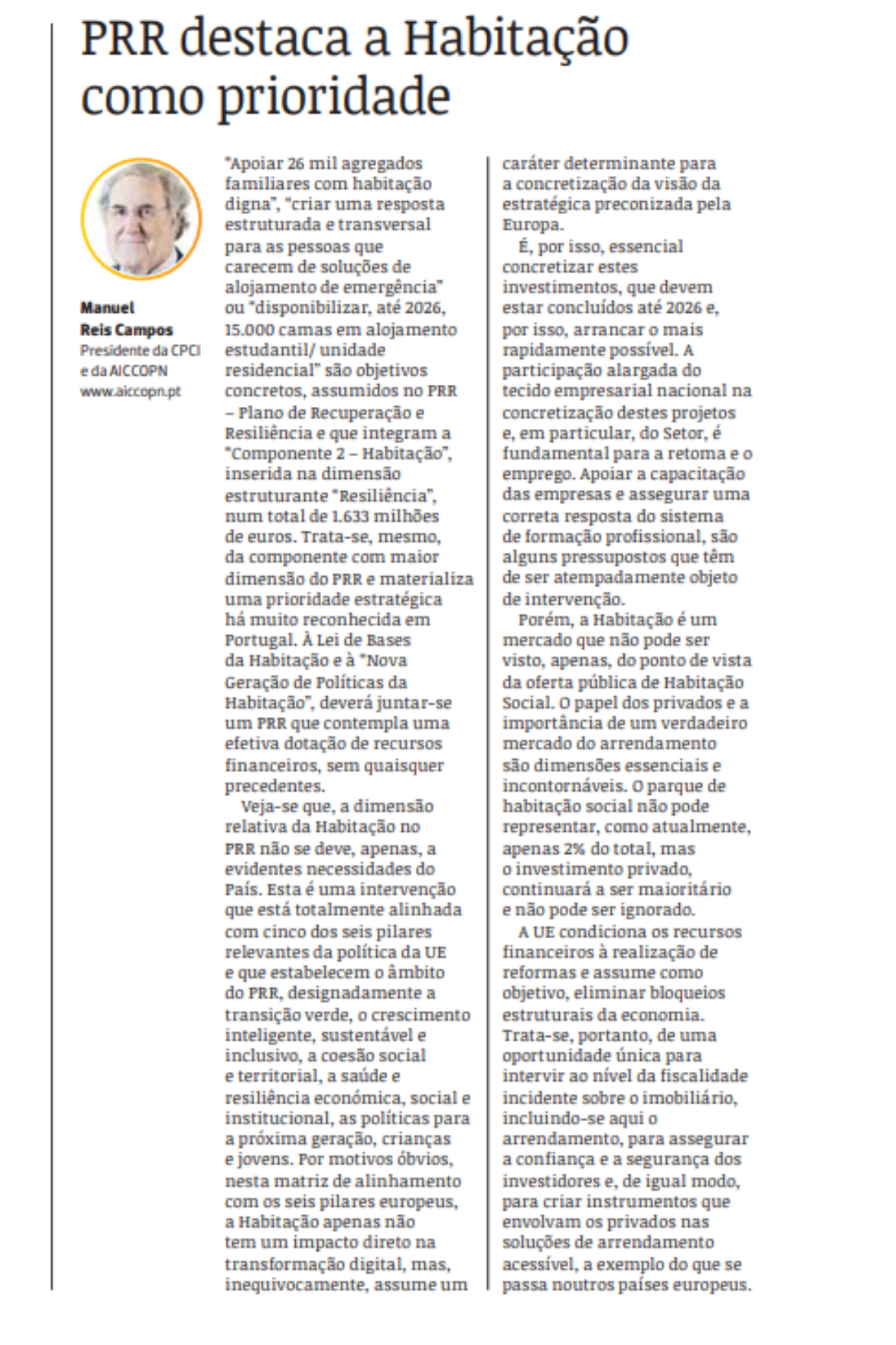 PRR destaca a Habitação como prioridade

Manuel Reis Campos
Presidente da CPCI e da AICCOPN
www.aiccopn.pt

"Apoiar 26 mil agregados familiares com habitação digna", "criar uma resposta estruturada e transversal para as pessoas que carecem de soluções de alojamento de emergência" ou "disponibilizar, até 2026, 15.000 camas em alojamento estudantil/ unidade residencial" são objetivos concretos, assumidos no PRR – Plano de Recuperação e Resiliência e que integram a "Componente 2 – Habitação", inserida na dimensão estruturante "Resiliência", num total de 1.633 milhões de euros. Trata-se, mesmo, da componente com maior dimensão do PRR e materializa uma prioridade estratégica há muito reconhecida em Portugal. À Lei de Bases da Habitação e à "Nova Geração de Políticas da Habitação", deverá juntar-se um PRR que contempla uma efetiva dotação de recursos financeiros, sem quaisquer precedentes.

Veja-se que, a dimensão relativa da Habitação no PRR não se deve, apenas, a evidentes necessidades do País. Esta é uma intervenção que está totalmente alinhada com cinco dos seis pilares relevantes da política da UE e que estabelecem o âmbito do PRR, designadamente a transição verde, o crescimento inteligente, sustentável e inclusivo, a coesão social e territorial, a saúde e resiliência económica, social e institucional, as políticas para a próxima geração, crianças e jovens. Por motivos óbvios, nesta matriz de alinhamento com os seis pilares europeus, a Habitação apenas não tem um impacto direto na transformação digital, mas, inequivocamente, assume um caráter determinante para a concretização da visão da estratégica preconizada pela Europa.

É, por isso, essencial concretizar estes investimentos, que devem estar concluídos até 2026 e, por isso, arrancar o mais rapidamente possível. A participação alargada do tecido empresarial nacional na concretização destes projetos e, em particular, do Setor, é fundamental para a retoma e o emprego. Apoiar a capacitação das empresas e assegurar uma correta resposta do sistema de formação profissional, são alguns pressupostos que têm de ser atempadamente objeto de intervenção.

Porém, a Habitação é um mercado que não pode ser visto, apenas, do ponto de vista da oferta pública de Habitação Social. O papel dos privados e a importância de um verdadeiro mercado do arrendamento são dimensões essenciais e incontornáveis. O parque de habitação social não pode representar, como atualmente, apenas 2% do total, mas o investimento privado, continuará a ser maioritário e não pode ser ignorado.

A UE condiciona os recursos financeiros à realização de reformas e assume como objetivo, eliminar bloqueios estruturais da economia. Trata-se, portanto, de uma oportunidade única para intervir ao nível da fiscalidade incidente sobre o imobiliário, incluindo-se aqui o arrendamento, para assegurar a confiança e a segurança dos investidores e, de igual modo, para criar instrumentos que envolvam os privados nas soluções de arrendamento acessível, a exemplo do que se passa noutros países europeus.